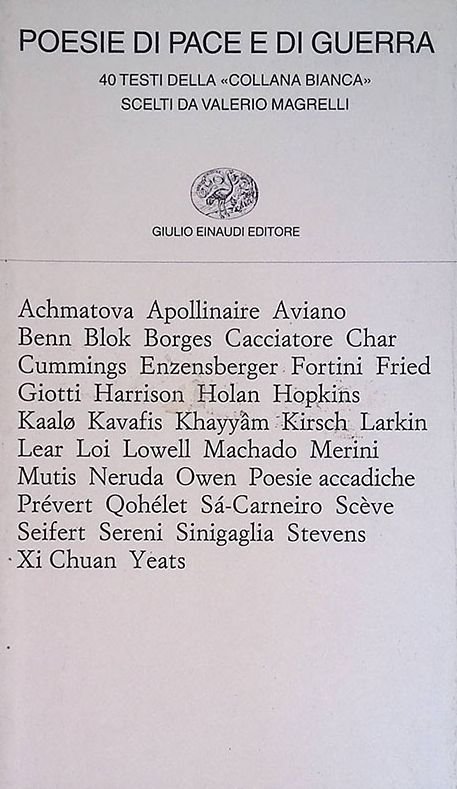 POESIE DI PACE E DI GUERRA

40 TESTI DELLA «COLLANA BIANCA»
SCELTI DA VALERIO MAGRELLI

GIULIO EINAUDI EDITORE

Achmatova Apollinaire Aviano Benn Blok Borges Cacciatore Char Cummings Enzensberger Fortini Fried Giotti Harrison Holan Hopkins Kaalø Kavafis Khayyâm Kirsch Larkin Lear Loi Lowell Machado Merini Mutis Neruda Owen Poesie accadiche Prévert Qohélet Sá-Carneiro Scève Seifert Sereni Sinigaglia Stevens Xi Chuan Yeats